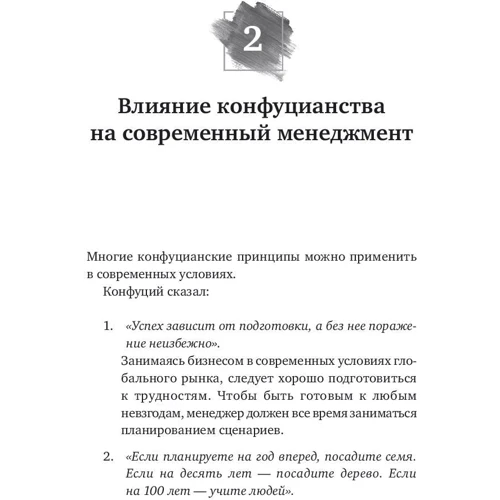 2

Влияние конфуцианства на современный менеджмент

Многие конфуцианские принципы можно применить в современных условиях.

Конфуций сказал:

1. «Успех зависит от подготовки, а без нее поражение неизбежно».
Занимаясь бизнесом в современных условиях глобального рынка, следует хорошо подготовиться к трудностям. Чтобы быть готовым к любым невзгодам, менеджер должен все время заниматься планированием сценариев.

2. «Если планируете на год вперед, посадите семя. Если на десять лет — посадите дерево. Если на 100 лет — учите людей».